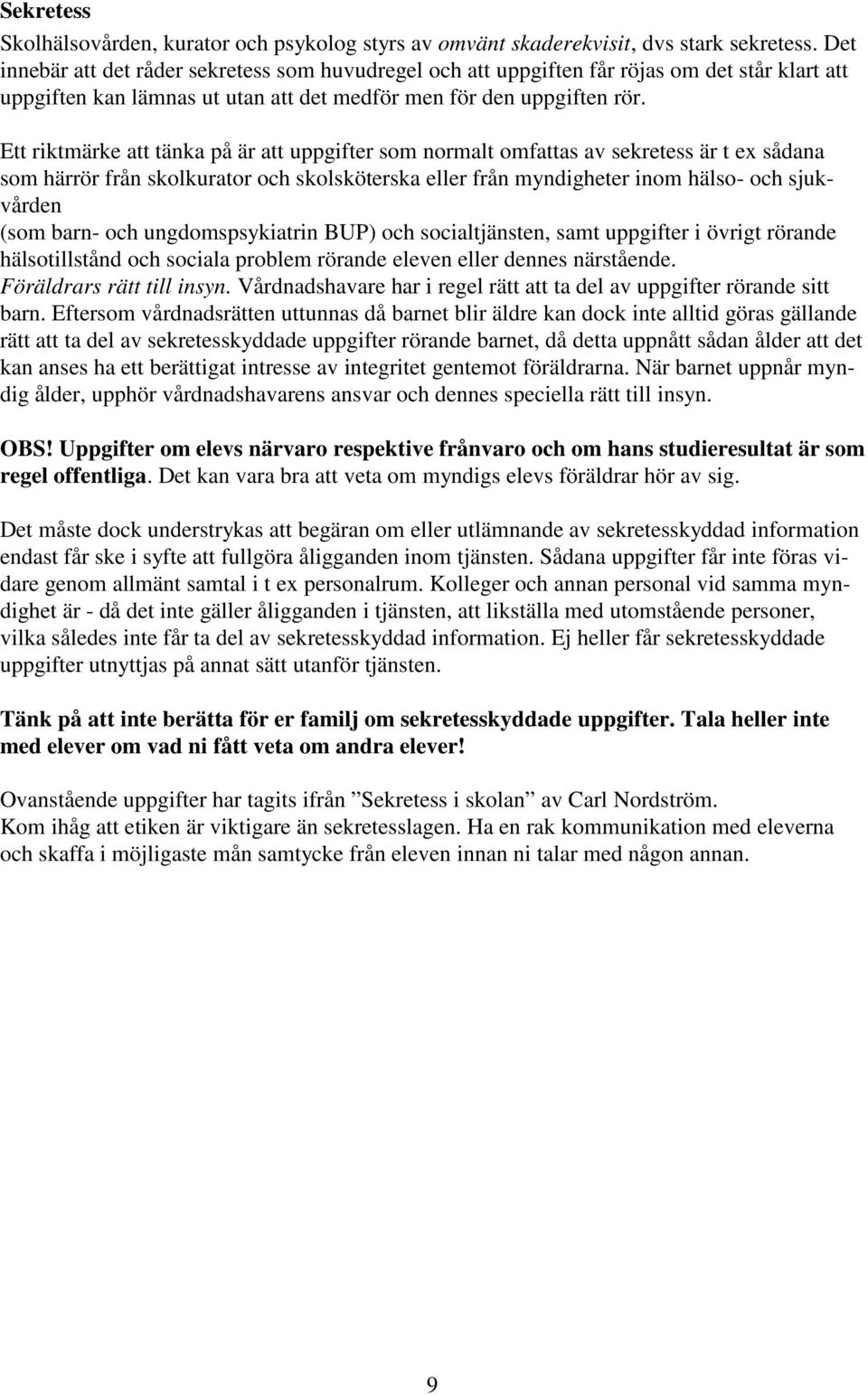 Sekretess
Skolhälsovården, kurator och psykolog styrs av omvänt skaderekvisit, dvs stark sekretess. Det innebär att det råder sekretess som huvudregel och att uppgiften får röjas om det står klart att uppgiften kan lämnas ut utan att det medför men för den uppgiften rör.

Ett riktmärke att tänka på är att uppgifter som normalt omfattas av sekretess är t ex sådana som härrör från skolkurator och skolsköterska eller från myndigheter inom hälso- och sjukvården
(som barn- och ungdomspsykiatrin BUP) och socialtjänsten, samt uppgifter i övrigt rörande hälsotillstånd och sociala problem rörande eleven eller dennes närstående.
Föräldrars rätt till insyn. Vårdnadshavare har i regel rätt att ta del av uppgifter rörande sitt barn. Eftersom vårdnadsrätten uttunnas då barnet blir äldre kan dock inte alltid göras gällande rätt att ta del av sekretesskyddade uppgifter rörande barnet, då detta uppnått sådan ålder att det kan anses ha ett berättigat intresse av integritet gentemot föräldrarna. När barnet uppnår myndig ålder, upphör vårdnadshavarens ansvar och dennes speciella rätt till insyn.

OBS! Uppgifter om elevs närvaro respektive frånvaro och om hans studieresultat är som regel offentliga. Det kan vara bra att veta om myndigs elevs föräldrar hör av sig.

Det måste dock understrykas att begäran om eller utlämnande av sekretesskyddad information endast får ske i syfte att fullgöra åligganden inom tjänsten. Sådana uppgifter får inte föras vidare genom allmänt samtal i t ex personalrum. Kolleger och annan personal vid samma myndighet är - då det inte gäller åligganden i tjänsten, att likställa med utomstående personer, vilka således inte får ta del av sekretesskyddad information. Ej heller får sekretesskyddade uppgifter utnyttjas på annat sätt utanför tjänsten.

Tänk på att inte berätta för er familj om sekretesskyddade uppgifter. Tala heller inte med elever om vad ni fått veta om andra elever!

Ovanstående uppgifter har tagits ifrån ”Sekretess i skolan” av Carl Nordström.
Kom ihåg att etiken är viktigare än sekretesslagen. Ha en rak kommunikation med eleverna och skaffa i möjligaste mån samtycke från eleven innan ni talar med någon annan.

9